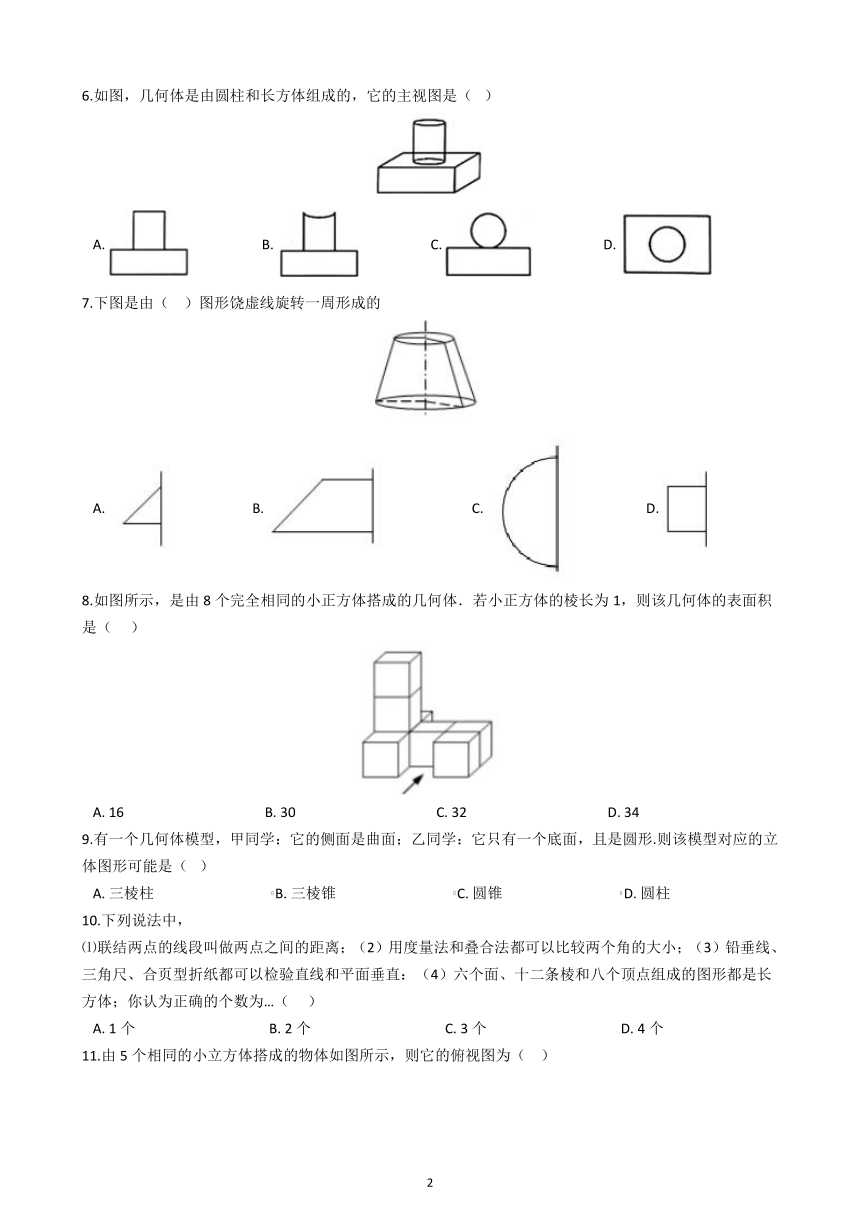 6.如图，几何体是由圆柱和长方体组成的，它的主视图是（ ）

A.

B.

C.

D.

7.下图是由（ ）图形饶虚线旋转一周形成的

A.

B.

C.

D.

8.如图所示，是由 8 个完全相同的小正方体搭成的几何体．若小正方体的棱长为 1，则该几何体的表面积是（ ）

A. 16　　B. 30　　C. 32　　D. 34

9.有一个几何体模型，甲同学：它的侧面是曲面；乙同学：它只有一个底面，且是圆形.则该模型对应的立体图形可能是（ ）

A. 三棱柱　　B. 三棱锥　　C. 圆锥　　D. 圆柱

10.下列说法中，

⑴联结两点的线段叫做两点之间的距离；（2）用度量法和叠合法都可以比较两个角的大小；（3）铅垂线、三角尺、合页型折纸都可以检验直线和平面垂直；（4）六个面、十二条棱和八个顶点组成的图形都是长方体；你认为正确的个数为...（ ）

A. 1 个　　B. 2 个　　C. 3 个　　D. 4 个

11.由 5 个相同的小立方体搭成的物体如图所示，则它的俯视图为（ ）

2